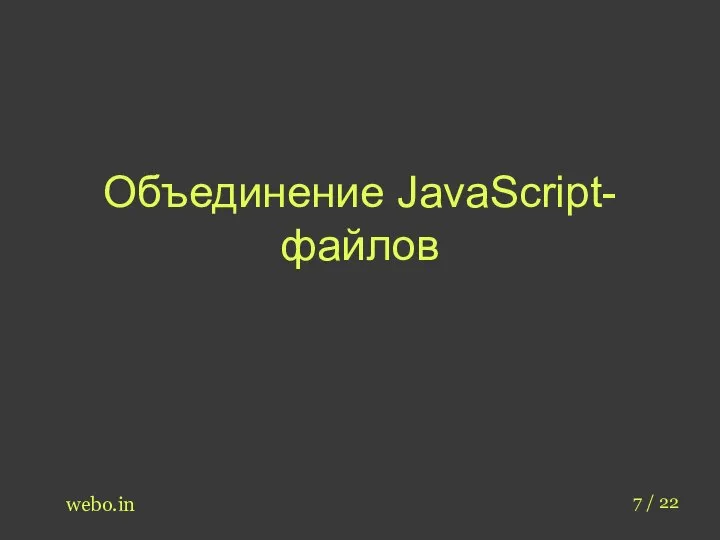 Объединение JavaScript-файлов

webo.in

7 / 22